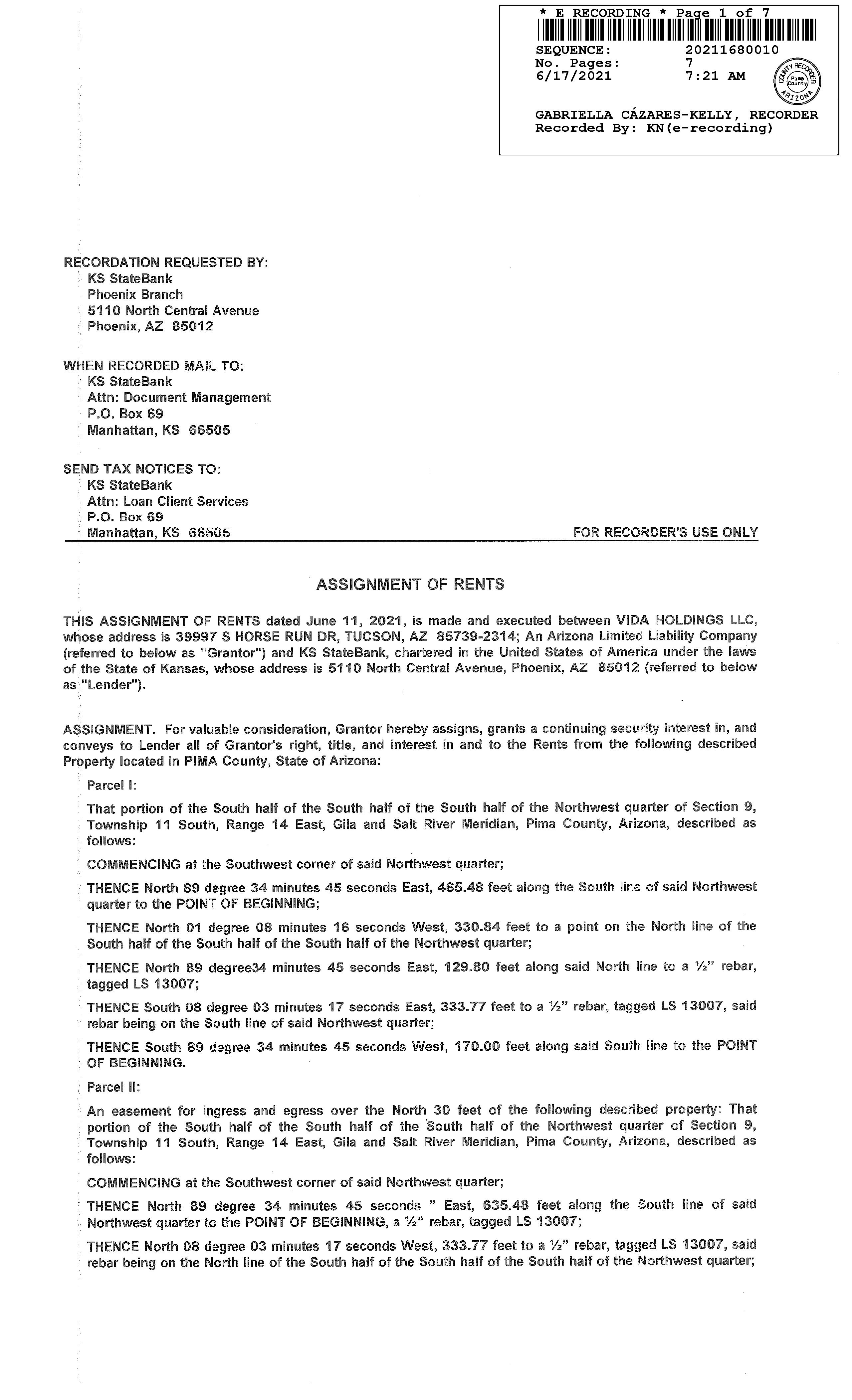 * E RECORDING * Page 1 of 7

SEQUENCE: 20211680010
No. Pages: 7
6/17/2021 7:21 AM

COUNTY RECORDER Pima County ARIZONA

GABRIELLA CÁZARES-KELLY, RECORDER
Recorded By: KN(e-recording)

RECORDATION REQUESTED BY:
KS StateBank
Phoenix Branch
5110 North Central Avenue
Phoenix, AZ 85012

WHEN RECORDED MAIL TO:
KS StateBank
Attn: Document Management
P.O. Box 69
Manhattan, KS 66505

SEND TAX NOTICES TO:
KS StateBank
Attn: Loan Client Services
P.O. Box 69
Manhattan, KS 66505

FOR RECORDER'S USE ONLY

ASSIGNMENT OF RENTS

THIS ASSIGNMENT OF RENTS dated June 11, 2021, is made and executed between VIDA HOLDINGS LLC, whose address is 39997 S HORSE RUN DR, TUCSON, AZ 85739-2314; An Arizona Limited Liability Company (referred to below as "Grantor") and KS StateBank, chartered in the United States of America under the laws of the State of Kansas, whose address is 5110 North Central Avenue, Phoenix, AZ 85012 (referred to below as "Lender").

ASSIGNMENT. For valuable consideration, Grantor hereby assigns, grants a continuing security interest in, and conveys to Lender all of Grantor's right, title, and interest in and to the Rents from the following described Property located in PIMA County, State of Arizona:

Parcel I:

That portion of the South half of the South half of the South half of the Northwest quarter of Section 9, Township 11 South, Range 14 East, Gila and Salt River Meridian, Pima County, Arizona, described as follows:

COMMENCING at the Southwest corner of said Northwest quarter;

THENCE North 89 degree 34 minutes 45 seconds East, 465.48 feet along the South line of said Northwest quarter to the POINT OF BEGINNING;

THENCE North 01 degree 08 minutes 16 seconds West, 330.84 feet to a point on the North line of the South half of the South half of the South half of the Northwest quarter;

THENCE North 89 degree34 minutes 45 seconds East, 129.80 feet along said North line to a ½" rebar, tagged LS 13007;

THENCE South 08 degree 03 minutes 17 seconds East, 333.77 feet to a ½" rebar, tagged LS 13007, said rebar being on the South line of said Northwest quarter;

THENCE South 89 degree 34 minutes 45 seconds West, 170.00 feet along said South line to the POINT OF BEGINNING.

Parcel II:

An easement for ingress and egress over the North 30 feet of the following described property: That portion of the South half of the South half of the South half of the Northwest quarter of Section 9, Township 11 South, Range 14 East, Gila and Salt River Meridian, Pima County, Arizona, described as follows:

COMMENCING at the Southwest corner of said Northwest quarter;

THENCE North 89 degree 34 minutes 45 seconds " East, 635.48 feet along the South line of said Northwest quarter to the POINT OF BEGINNING, a ½" rebar, tagged LS 13007;

THENCE North 08 degree 03 minutes 17 seconds West, 333.77 feet to a ½" rebar, tagged LS 13007, said rebar being on the North line of the South half of the South half of the South half of the Northwest quarter;